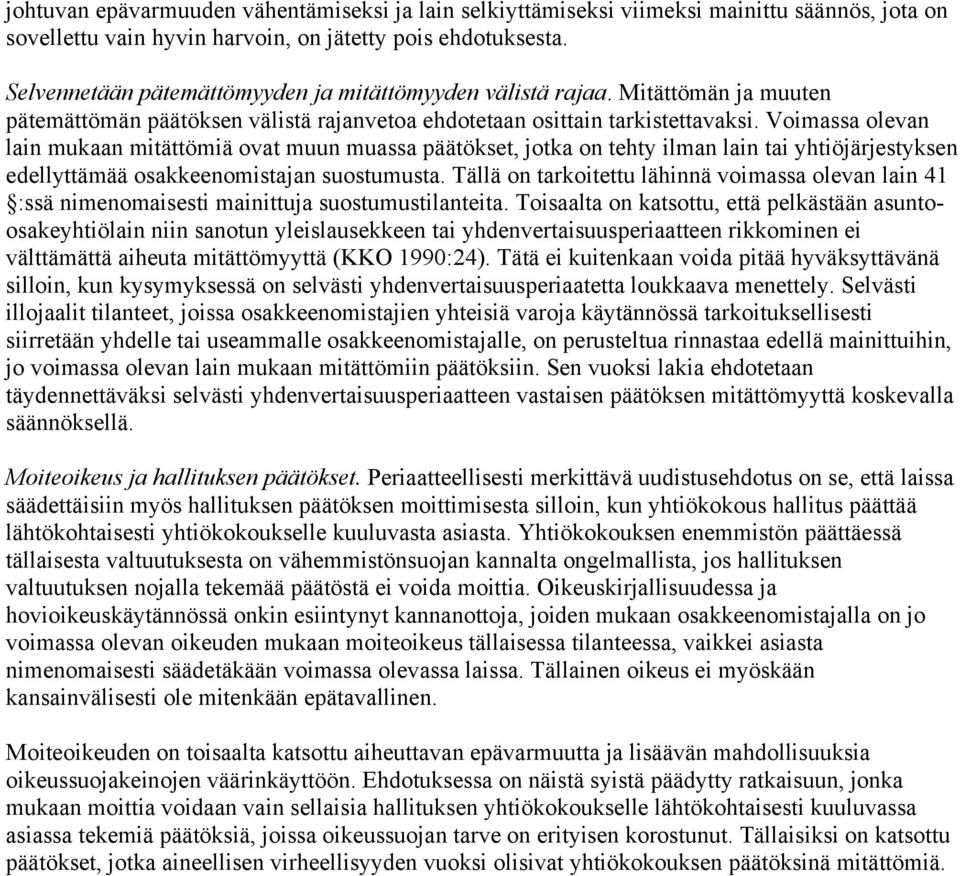 johtuvan epävarmuuden vähentämiseksi ja lain selkiyttämiseksi viimeksi mainittu säännös, jota on sovellettu vain hyvin harvoin, on jätetty pois ehdotuksesta.

Selvennetään pätemättömyyden ja mitättömyyden välistä rajaa. Mitättömän ja muuten pätemättömän päätöksen välistä rajanvetoa ehdotetaan osittain tarkistettavaksi. Voimassa olevan lain mukaan mitättömiä ovat muun muassa päätökset, jotka on tehty ilman lain tai yhtiöjärjestyksen edellyttämää osakkeenomistajan suostumusta. Tällä on tarkoitettu lähinnä voimassa olevan lain 41 §:ssä nimenomaisesti mainittuja suostumustilanteita. Toisaalta on katsottu, että pelkästään asunto-osakeyhtiölain niin sanotun yleislausekkeen tai yhdenvertaisuusperiaatteen rikkominen ei välttämättä aiheuta mitättömyyttä (KKO 1990:24). Tätä ei kuitenkaan voida pitää hyväksyttävänä silloin, kun kysymyksessä on selvästi yhdenvertaisuusperiaatetta loukkaava menettely. Selvästi illojaalit tilanteet, joissa osakkeenomistajien yhteisiä varoja käytännössä tarkoituksellisesti siirretään yhdelle tai useammalle osakkeenomistajalle, on perusteltua rinnastaa edellä mainittuihin, jo voimassa olevan lain mukaan mitättömiin päätöksiin. Sen vuoksi lakia ehdotetaan täydennettäväksi selvästi yhdenvertaisuusperiaatteen vastaisen päätöksen mitättömyyttä koskevalla säännöksellä.

Moiteoikeus ja hallituksen päätökset. Periaatteellisesti merkittävä uudistusehdotus on se, että laissa säädettäisiin myös hallituksen päätöksen moittimisesta silloin, kun yhtiökokous hallitus päättää lähtökohtaisesti yhtiökokoukselle kuuluvasta asiasta. Yhtiökokouksen enemmistön päättäessä tällaisesta valtuutuksesta on vähemmistönsuojan kannalta ongelmallista, jos hallituksen valtuutuksen nojalla tekemää päätöstä ei voida moittia. Oikeuskirjallisuudessa ja hovioikeuskäytännössä onkin esiintynyt kannanottoja, joiden mukaan osakkeenomistajalla on jo voimassa olevan oikeuden mukaan moiteoikeus tällaisessa tilanteessa, vaikkei asiasta nimenomaisesti säädetäkään voimassa olevassa laissa. Tällainen oikeus ei myöskään kansainvälisesti ole mitenkään epätavallinen.

Moiteoikeuden on toisaalta katsottu aiheuttavan epävarmuutta ja lisäävän mahdollisuuksia oikeussuojakeinojen väärinkäyttöön. Ehdotuksessa on näistä syistä päädytty ratkaisuun, jonka mukaan moittia voidaan vain sellaisia hallituksen yhtiökokoukselle lähtökohtaisesti kuuluvassa asiassa tekemiä päätöksiä, joissa oikeussuojan tarve on erityisen korostunut. Tällaisiksi on katsottu päätökset, jotka aineellisen virheellisyyden vuoksi olisivat yhtiökokouksen päätöksinä mitättömiä.